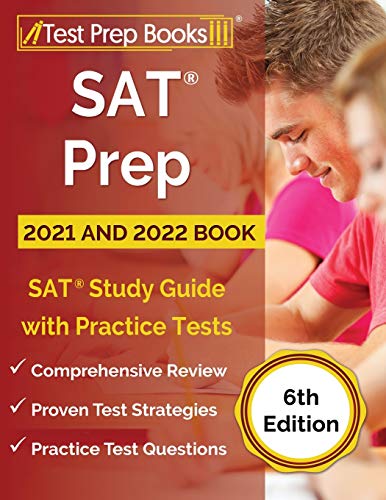 Test Prep Books®

SAT®
Prep

2021 AND 2022 BOOK

SAT® Study Guide with Practice Tests

✓ Comprehensive Review
✓ Proven Test Strategies
✓ Practice Test Questions

6th Edition